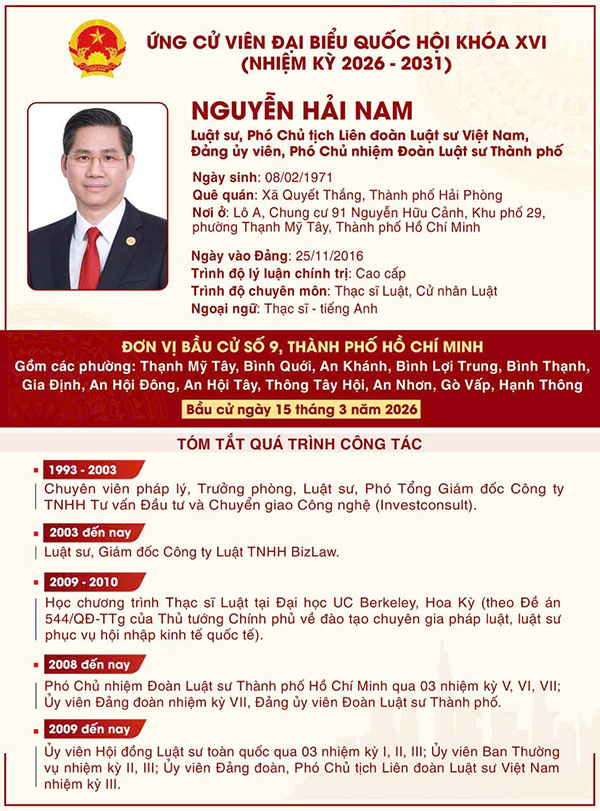 ỨNG CỬ VIÊN ĐẠI BIỂU QUỐC HỘI KHÓA XVI
(NHIỆM KỲ 2026 - 2031)

NGUYỄN HẢI NAM

Luật sư, Phó Chủ tịch Liên đoàn Luật sư Việt Nam, Đảng ủy viên, Phó Chủ nhiệm Đoàn Luật sư Thành phố

Ngày sinh: 08/02/1971
Quê quán: Xã Quyết Thắng, Thành phố Hải Phòng
Nơi ở: Lô A, Chung cư 91 Nguyễn Hữu Cảnh, Khu phố 29, phường Thạnh Mỹ Tây, Thành phố Hồ Chí Minh

Ngày vào Đảng: 25/11/2016
Trình độ lý luận chính trị: Cao cấp
Trình độ chuyên môn: Thạc sĩ Luật, Cử nhân Luật
Ngoại ngữ: Thạc sĩ - tiếng Anh

ĐƠN VỊ BẦU CỬ SỐ 9, THÀNH PHỐ HỒ CHÍ MINH
Gồm các phường: Thạnh Mỹ Tây, Bình Quới, An Khánh, Bình Lợi Trung, Bình Thạnh, Gia Định, An Hội Đông, An Hội Tây, Thông Tây Hội, An Nhơn, Gò Vấp, Hạnh Thông
Bầu cử ngày 15 tháng 3 năm 2026

TÓM TẮT QUÁ TRÌNH CÔNG TÁC

1993 - 2003
Chuyên viên pháp lý, Trưởng phòng, Luật sư, Phó Tổng Giám đốc Công ty TNHH Tư vấn Đầu tư và Chuyển giao Công nghệ (Investconsult).

2003 đến nay
Luật sư, Giám đốc Công ty Luật TNHH BizLaw.

2009 - 2010
Học chương trình Thạc sĩ Luật tại Đại học UC Berkeley, Hoa Kỳ (theo Đề án 544/QĐ-TTg của Thủ tướng Chính phủ về đào tạo chuyên gia pháp luật, luật sư phục vụ hội nhập kinh tế quốc tế).

2008 đến nay
Phó Chủ nhiệm Đoàn Luật sư Thành phố Hồ Chí Minh qua 03 nhiệm kỳ V, VI, VII; Ủy viên Đảng đoàn nhiệm kỳ VII, Đảng ủy viên Đoàn Luật sư Thành phố.

2009 đến nay
Ủy viên Hội đồng Luật sư toàn quốc qua 03 nhiệm kỳ I, II, III; Ủy viên Ban Thường vụ nhiệm kỳ II, III; Ủy viên Đảng đoàn, Phó Chủ tịch Liên đoàn Luật sư Việt Nam nhiệm kỳ III.